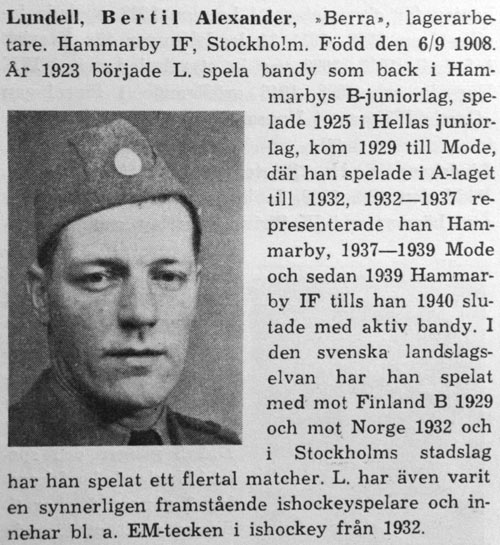 Lundell, Bertil Alexander, »Berra», lagerarbetare. Hammarby IF, Stockholm. Född den 6/9 1908. År 1923 började L. spela bandy som back i Hammarbys B-juniorlag, spelade 1925 i Hellas juniorlag, kom 1929 till Mode, där han spelade i A-laget till 1932, 1932—1937 representerade han Hammarby, 1937—1939 Mode och sedan 1939 Hammarby IF tills han 1940 slutade med aktiv bandy. I den svenska landslagselvan har han spelat med mot Finland B 1929 och mot Norge 1932 och i Stockholms stadslag har han spelat ett flertal matcher. L. har även varit en synnerligen framstående ishockeyspelare och innehar bl. a. EM-tecken i ishockey från 1932.